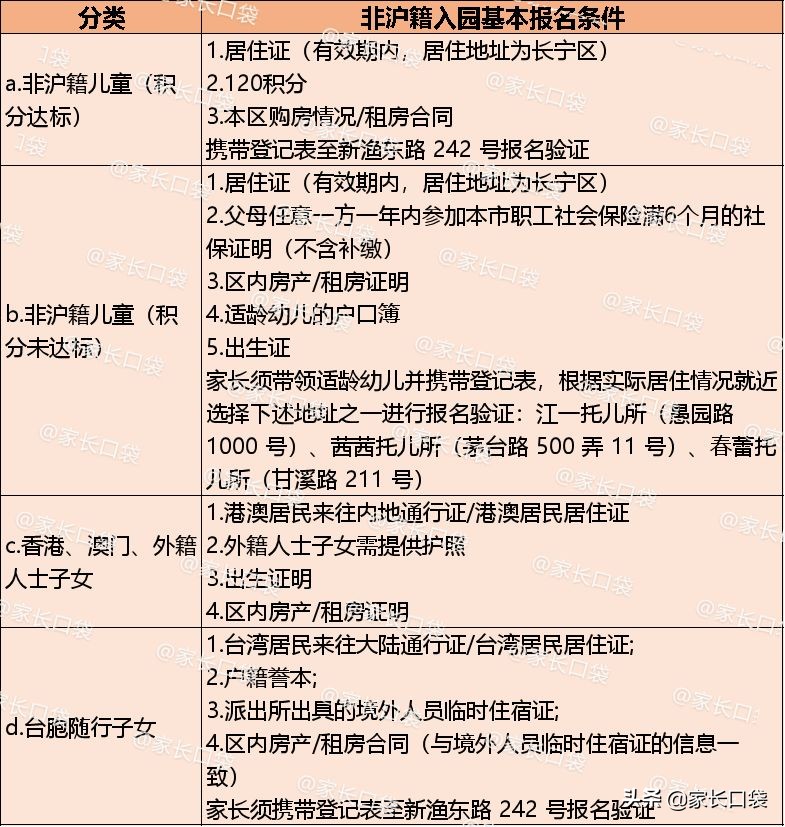 | 分类 | 非沪籍入园基本报名条件 |
|---|---|
| a.非沪籍儿童（积分达标） | 1.居住证（有效期内，居住地址为长宁区）<br>2.120积分<br>3.本区购房情况/租房合同<br>携带登记表至新渔东路 242 号报名验证 |
| b.非沪籍儿童（积分未达标） | 1.居住证（有效期内，居住地址为长宁区）<br>2.父母任意一方一年内参加本市职工社会保险满6个月的社保证明（不含补缴）<br>3.区内房产/租房证明<br>4.适龄幼儿的户口簿<br>5.出生证<br>家长须带领适龄幼儿并携带登记表，根据实际居住情况就近选择下述地址之一进行报名验证：江一托儿所（愚园路 1000 号）、茜茜托儿所（茅台路 500 弄 11 号）、春蕾托儿所（甘溪路 211 号） |
| c.香港、澳门、外籍人士子女 | 1.港澳居民来往内地通行证/港澳居民居住证<br>2.外籍人士子女需提供护照<br>3.出生证明<br>4.区内房产/租房证明 |
| d.台胞随行子女 | 1.台湾居民来往大陆通行证/台湾居民居住证;<br>2.户籍誊本;<br>3.派出所出具的境外人员临时住宿证;<br>4.区内房产/租房合同（与境外人员临时住宿证的信息一致）<br>家长须携带登记表至新渔东路 242 号报名验证 |

头条 @家长口袋